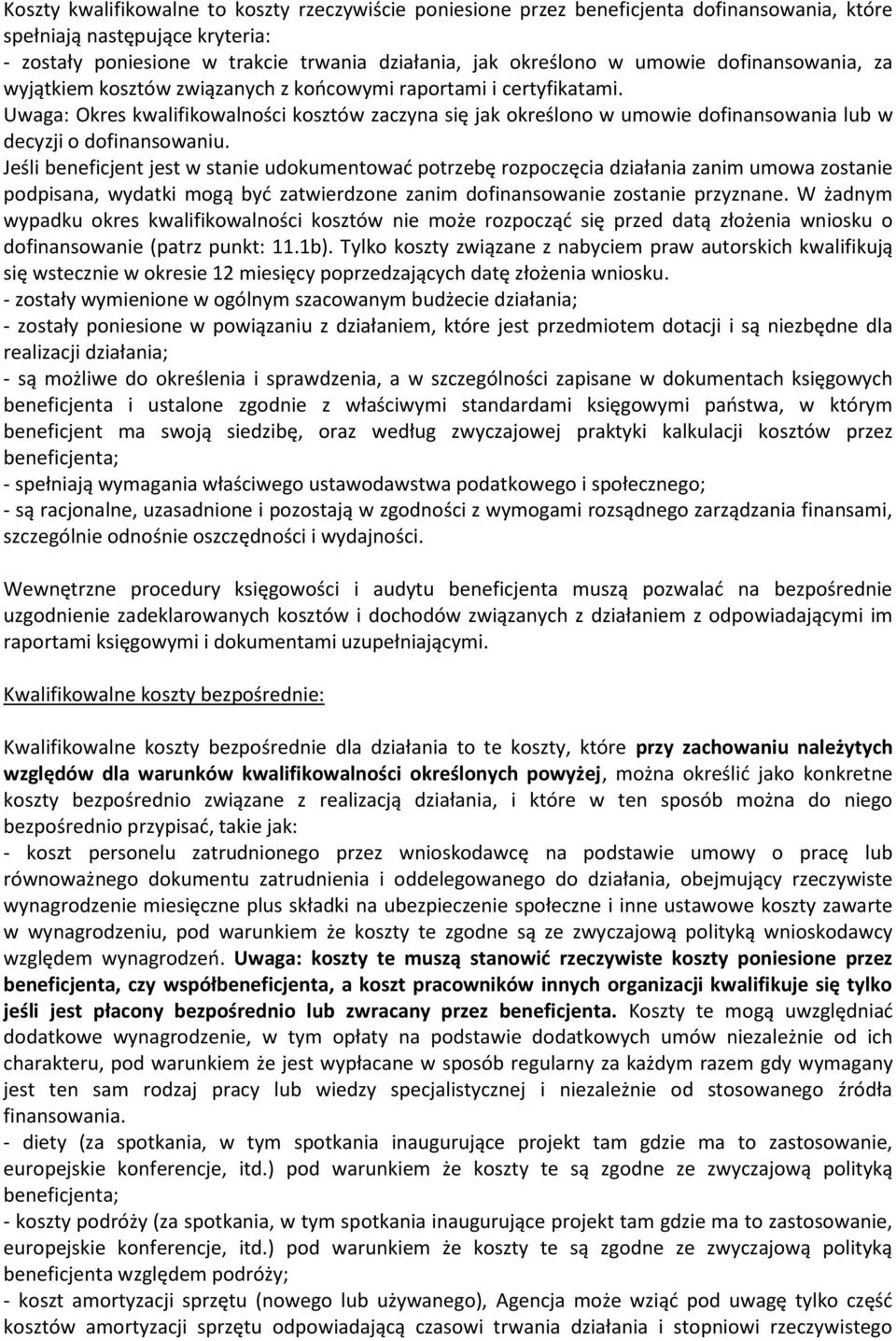 Koszty kwalifikowalne to koszty rzeczywiście poniesione przez beneficjenta dofinansowania, które spełniają następujące kryteria:
- zostały poniesione w trakcie trwania działania, jak określono w umowie dofinansowania, za wyjątkiem kosztów związanych z końcowymi raportami i certyfikatami.
Uwaga: Okres kwalifikowalności kosztów zaczyna się jak określono w umowie dofinansowania lub w decyzji o dofinansowaniu.
Jeśli beneficjent jest w stanie udokumentować potrzebę rozpoczęcia działania zanim umowa zostanie podpisana, wydatki mogą być zatwierdzone zanim dofinansowanie zostanie przyznane. W żadnym wypadku okres kwalifikowalności kosztów nie może rozpocząć się przed datą złożenia wniosku o dofinansowanie (patrz punkt: 11.1b). Tylko koszty związane z nabyciem praw autorskich kwalifikują się wstecznie w okresie 12 miesięcy poprzedzających datę złożenia wniosku.
- zostały wymienione w ogólnym szacowanym budżecie działania;
- zostały poniesione w powiązaniu z działaniem, które jest przedmiotem dotacji i są niezbędne dla realizacji działania;
- są możliwe do określenia i sprawdzenia, a w szczególności zapisane w dokumentach księgowych beneficjenta i ustalone zgodnie z właściwymi standardami księgowymi państwa, w którym beneficjent ma swoją siedzibę, oraz według zwyczajowej praktyki kalkulacji kosztów przez beneficjenta;
- spełniają wymagania właściwego ustawodawstwa podatkowego i społecznego;
- są racjonalne, uzasadnione i pozostają w zgodności z wymogami rozsądnego zarządzania finansami, szczególnie odnośnie oszczędności i wydajności.

Wewnętrzne procedury księgowości i audytu beneficjenta muszą pozwalać na bezpośrednie uzgodnienie zadeklarowanych kosztów i dochodów związanych z działaniem z odpowiadającymi im raportami księgowymi i dokumentami uzupełniającymi.

Kwalifikowalne koszty bezpośrednie:

Kwalifikowalne koszty bezpośrednie dla działania to te koszty, które przy zachowaniu należytych względów dla warunków kwalifikowalności określonych powyżej, można określić jako konkretne koszty bezpośrednio związane z realizacją działania, i które w ten sposób można do niego bezpośrednio przypisać, takie jak:
- koszt personelu zatrudnionego przez wnioskodawcę na podstawie umowy o pracę lub równoważnego dokumentu zatrudnienia i oddelegowanego do działania, obejmujący rzeczywiste wynagrodzenie miesięczne plus składki na ubezpieczenie społeczne i inne ustawowe koszty zawarte w wynagrodzeniu, pod warunkiem że koszty te zgodne są ze zwyczajową polityką wnioskodawcy względem wynagrodzeń. Uwaga: koszty te muszą stanowić rzeczywiste koszty poniesione przez beneficjenta, czy współbeneficjenta, a koszt pracowników innych organizacji kwalifikuje się tylko jeśli jest płacony bezpośrednio lub zwracany przez beneficjenta. Koszty te mogą uwzględniać dodatkowe wynagrodzenie, w tym opłaty na podstawie dodatkowych umów niezależnie od ich charakteru, pod warunkiem że jest wypłacane w sposób regularny za każdym razem gdy wymagany jest ten sam rodzaj pracy lub wiedzy specjalistycznej i niezależnie od stosowanego źródła finansowania.
- diety (za spotkania, w tym spotkania inaugurujące projekt tam gdzie ma to zastosowanie, europejskie konferencje, itd.) pod warunkiem że koszty te są zgodne ze zwyczajową polityką beneficjenta;
- koszty podróży (za spotkania, w tym spotkania inaugurujące projekt tam gdzie ma to zastosowanie, europejskie konferencje, itd.) pod warunkiem że koszty te są zgodne ze zwyczajową polityką beneficjenta względem podróży;
- koszt amortyzacji sprzętu (nowego lub używanego), Agencja może wziąć pod uwagę tylko część kosztów amortyzacji sprzętu odpowiadającą czasowi trwania działania i stopniowi rzeczywistego